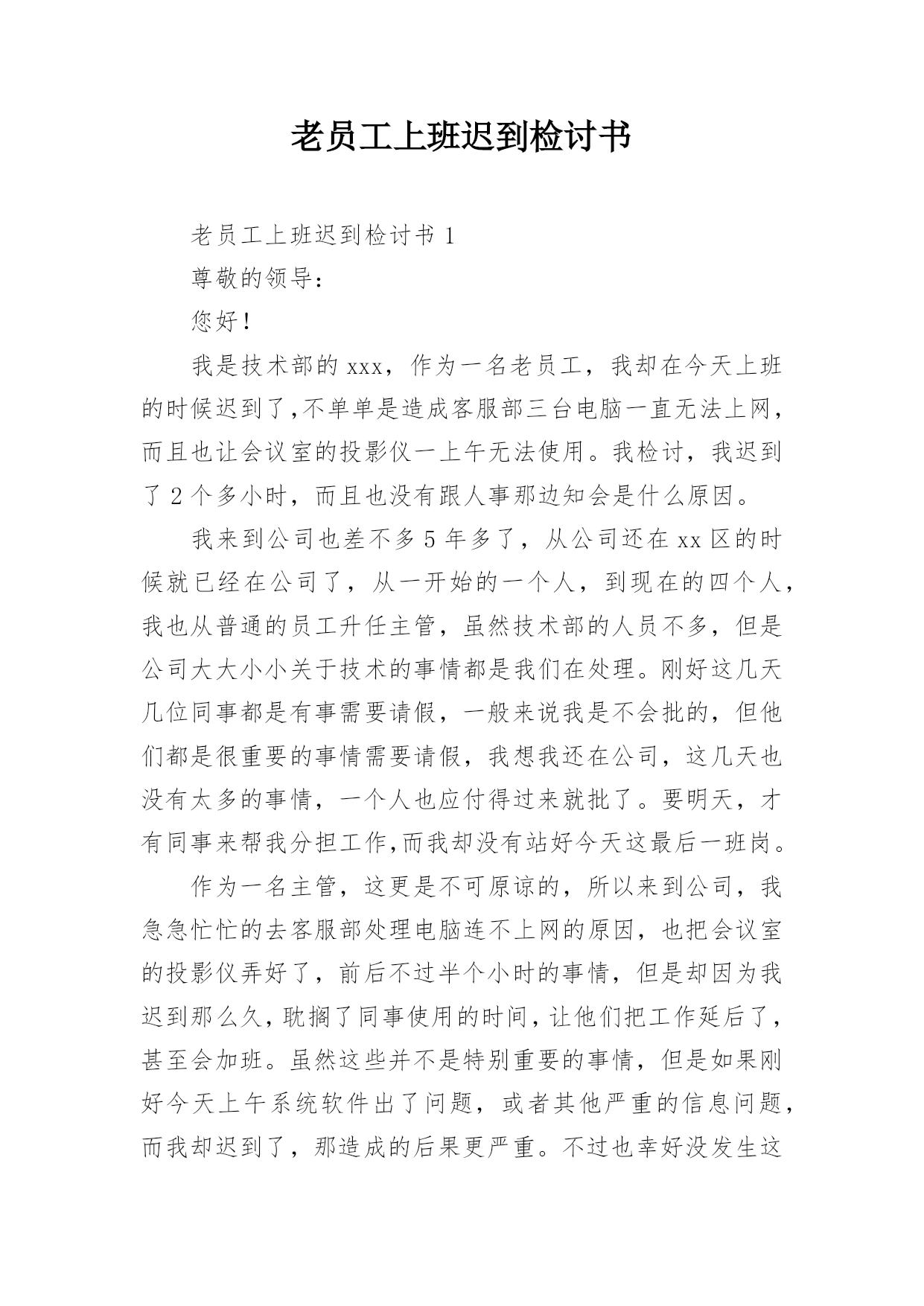 老员工上班迟到检讨书

老员工上班迟到检讨书 1

尊敬的领导：

您好！

我是技术部的 xxx，作为一名老员工，我却在今天上班的时候迟到了,不单单是造成客服部三台电脑一直无法上网，而且也让会议室的投影仪一上午无法使用。我检讨，我迟到了 2 个多小时，而且也没有跟人事那边知会是什么原因。

我来到公司也差不多 5 年多了，从公司还在 xx 区的时候就已经在公司了，从一开始的一个人，到现在的四个人，我也从普通的员工升任主管，虽然技术部的人员不多，但是公司大大小小关于技术的事情都是我们在处理。刚好这几天几位同事都是有事需要请假，一般来说我是不会批的，但他们都是很重要的事情需要请假，我想我还在公司，这几天也没有太多的事情，一个人也应付得过来就批了。要明天，才有同事来帮我分担工作,而我却没有站好今天这最后一班岗。

作为一名主管，这更是不可原谅的，所以来到公司，我急急忙忙的去客服部处理电脑连不上网的原因，也把会议室的投影仪弄好了，前后不过半个小时的事情，但是却因为我迟到那么久，耽搁了同事使用的时间，让他们把工作延后了，甚至会加班。虽然这些并不是特别重要的事情，但是如果刚好今天上午系统软件出了问题，或者其他严重的信息问题，而我却迟到了，那造成的后果更严重。不过也幸好没发生这